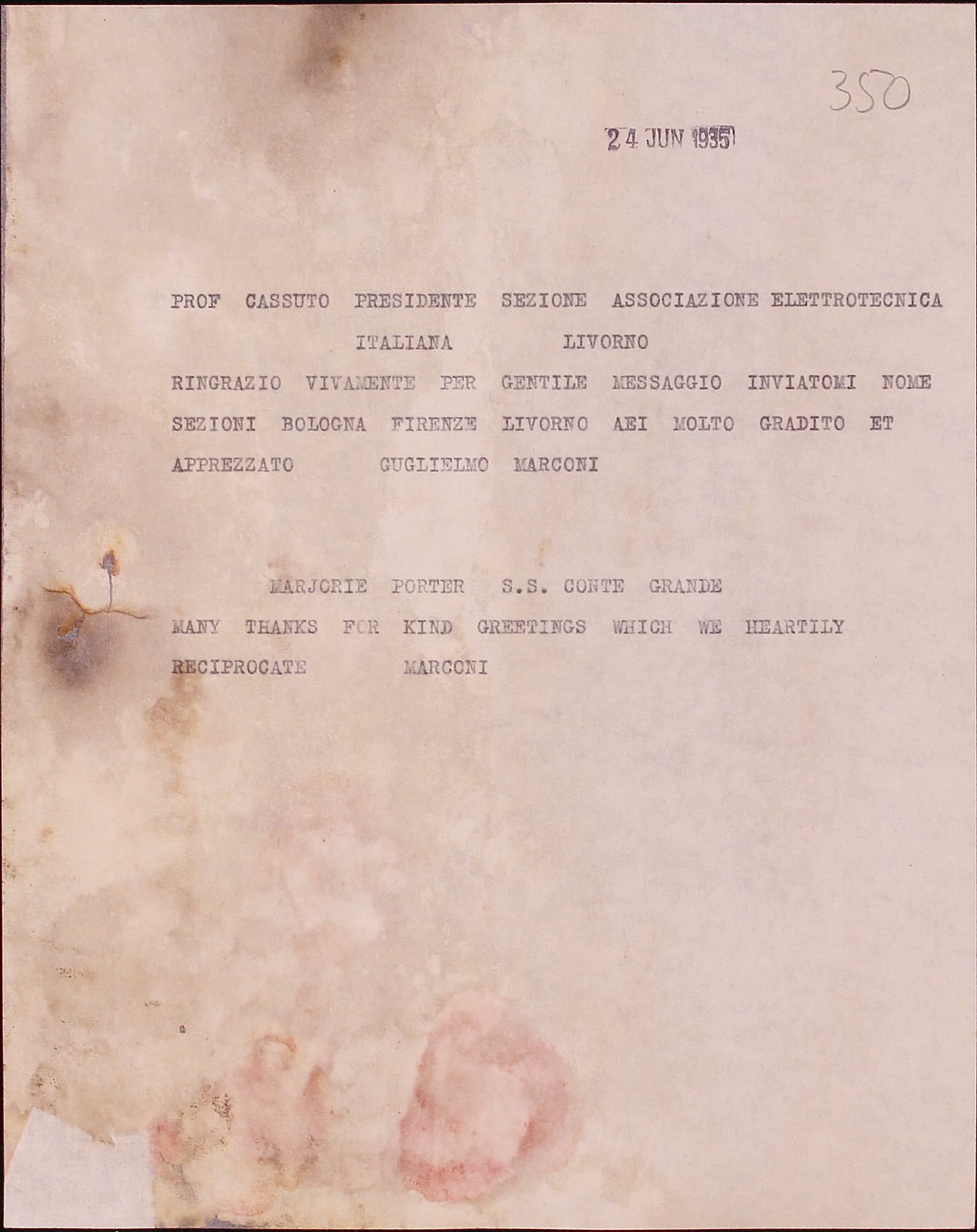 350

24 JUN 1935

PROF CASSUTO PRESIDENTE SEZIONE ASSOCIAZIONE ELETTROTECNICA ITALIANA LIVORNO

RINGRAZIO VIVAMENTE PER GENTILE MESSAGGIO INVIATOMI NOME SEZIONI BOLOGNA FIRENZE LIVORNO AEI MOLTO GRADITO ET APPREZZATO GUGLIELMO MARCONI

MARJORIE PORTER S.S. CONTE GRANDE

MANY THANKS FOR KIND GREETINGS WHICH WE HEARTILY RECIPROCATE MARCONI